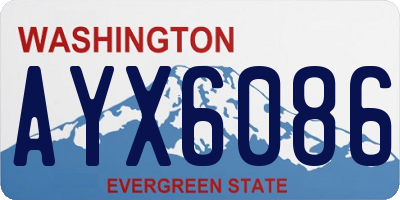 WASHINGTON

AYX6086

EVERGREEN STATE